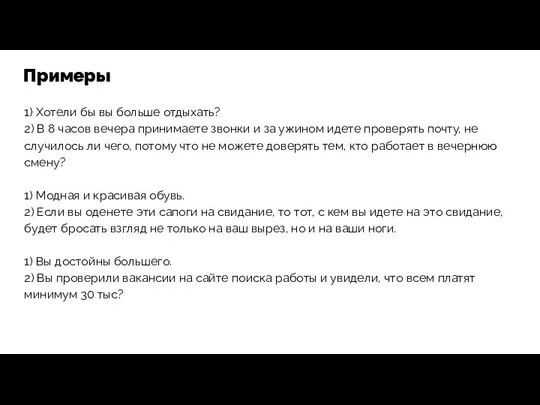 Примеры

1) Хотели бы вы больше отдыхать?
2) В 8 часов вечера принимаете звонки и за ужином идете проверять почту, не случилось ли чего, потому что не можете доверять тем, кто работает в вечернюю смену?

1) Модная и красивая обувь.
2) Если вы оденете эти сапоги на свидание, то тот, с кем вы идете на это свидание, будет бросать взгляд не только на ваш вырез, но и на ваши ноги.

1) Вы достойны большего.
2) Вы проверили вакансии на сайте поиска работы и увидели, что всем платят минимум 30 тыс?